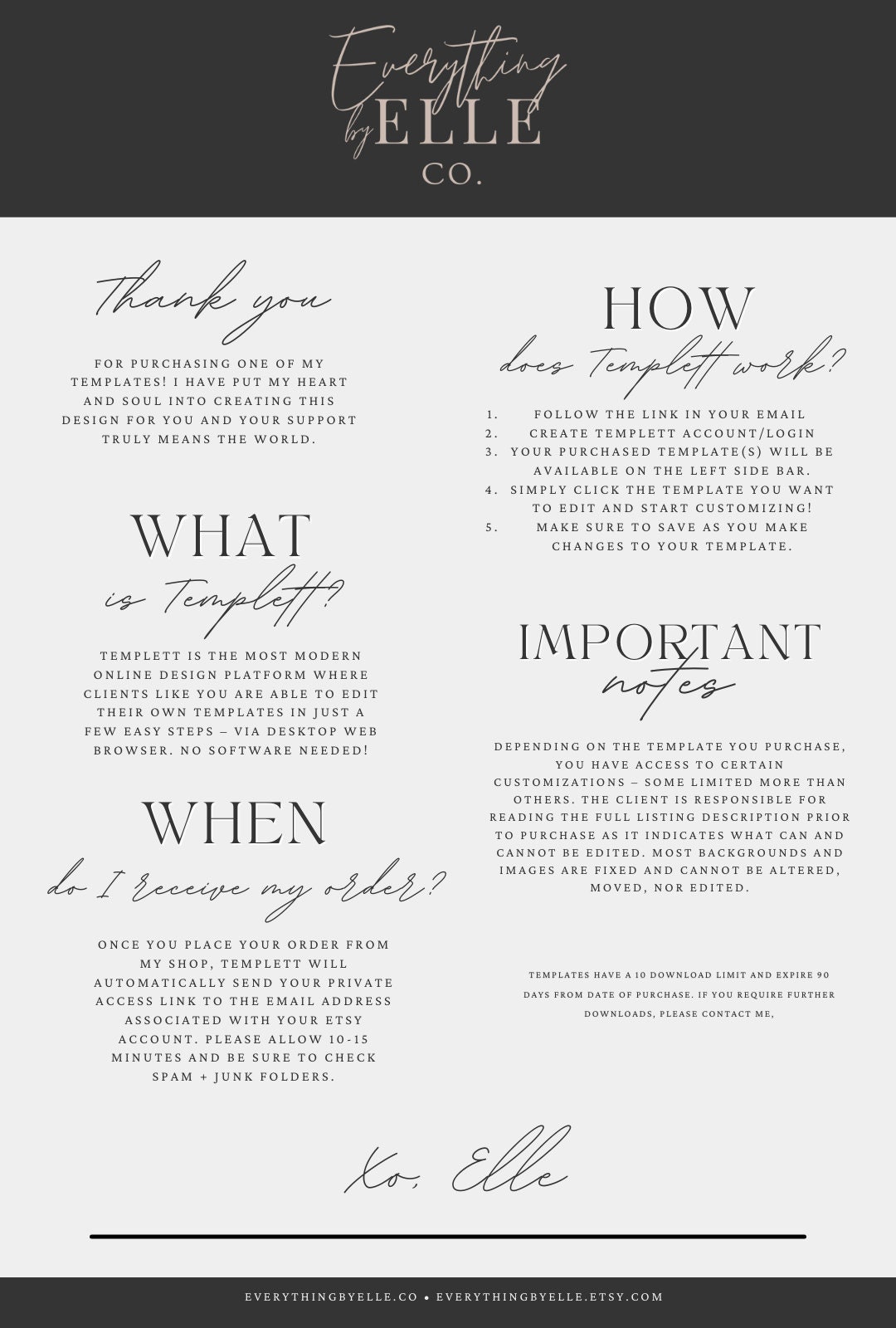 Everything by ELLE CO.

Thank you

FOR PURCHASING ONE OF MY TEMPLATES! I HAVE PUT MY HEART AND SOUL INTO CREATING THIS DESIGN FOR YOU AND YOUR SUPPORT TRULY MEANS THE WORLD.

WHAT
is Templett?

TEMPLETT IS THE MOST MODERN ONLINE DESIGN PLATFORM WHERE CLIENTS LIKE YOU ARE ABLE TO EDIT THEIR OWN TEMPLATES IN JUST A FEW EASY STEPS – VIA DESKTOP WEB BROWSER. NO SOFTWARE NEEDED!

WHEN
do I receive my order?

ONCE YOU PLACE YOUR ORDER FROM MY SHOP, TEMPLETT WILL AUTOMATICALLY SEND YOUR PRIVATE ACCESS LINK TO THE EMAIL ADDRESS ASSOCIATED WITH YOUR ETSY ACCOUNT. PLEASE ALLOW 10-15 MINUTES AND BE SURE TO CHECK SPAM + JUNK FOLDERS.

HOW
does Templett work?

1. FOLLOW THE LINK IN YOUR EMAIL
2. CREATE TEMPLETT ACCOUNT/LOGIN
3. YOUR PURCHASED TEMPLATE(S) WILL BE AVAILABLE ON THE LEFT SIDE BAR.
4. SIMPLY CLICK THE TEMPLATE YOU WANT TO EDIT AND START CUSTOMIZING!
5. MAKE SURE TO SAVE AS YOU MAKE CHANGES TO YOUR TEMPLATE.

IMPORTANT
notes

DEPENDING ON THE TEMPLATE YOU PURCHASE, YOU HAVE ACCESS TO CERTAIN CUSTOMIZATIONS – SOME LIMITED MORE THAN OTHERS. THE CLIENT IS RESPONSIBLE FOR READING THE FULL LISTING DESCRIPTION PRIOR TO PURCHASE AS IT INDICATES WHAT CAN AND CANNOT BE EDITED. MOST BACKGROUNDS AND IMAGES ARE FIXED AND CANNOT BE ALTERED, MOVED, NOR EDITED.

TEMPLATES HAVE A 10 DOWNLOAD LIMIT AND EXPIRE 90 DAYS FROM DATE OF PURCHASE. IF YOU REQUIRE FURTHER DOWNLOADS, PLEASE CONTACT ME,

Xo, Elle

EVERYTHINGBYELLE.CO • EVERYTHINGBYELLE.ETSY.COM